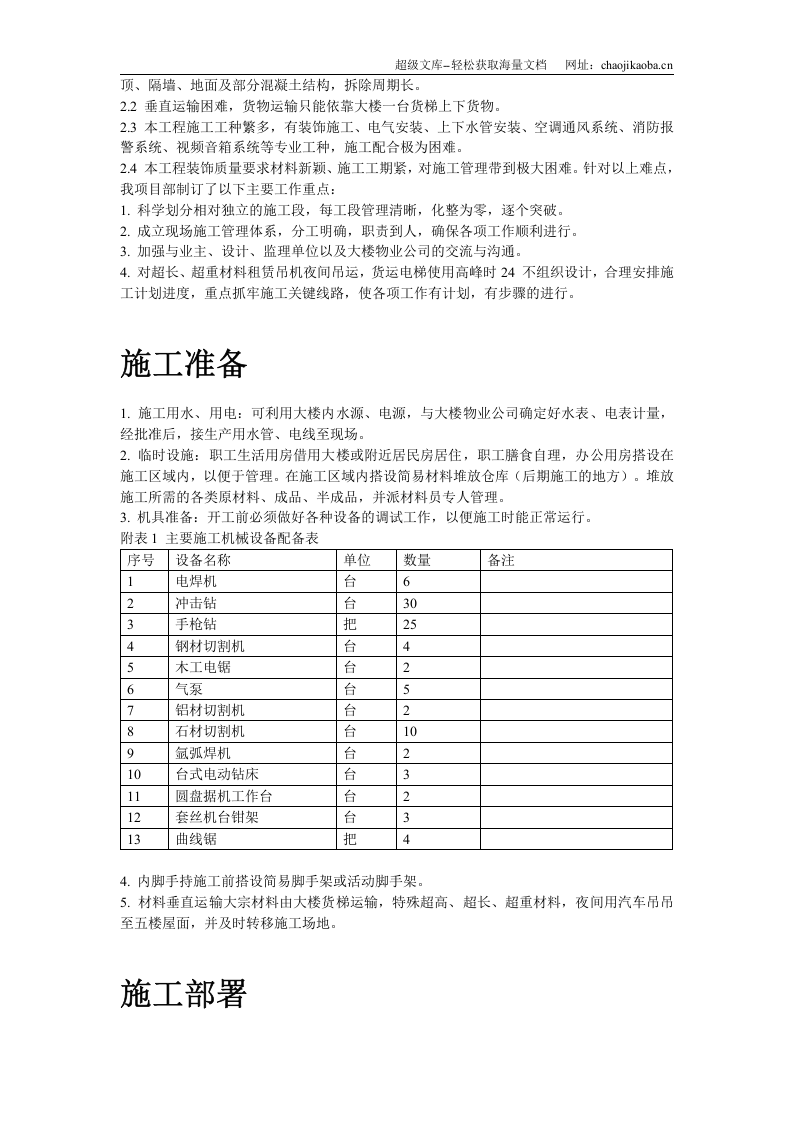 超级文库–轻松获取海量文档 网址：chaojikaoba.cn

顶、隔墙、地面及部分混凝土结构，拆除周期长。

2.2 垂直运输困难，货物运输只能依靠大楼一台货梯上下货物。

2.3 本工程施工工种繁多，有装饰施工、电气安装、上下水管安装、空调通风系统、消防报警系统、视频音箱系统等专业工种，施工配合极为困难。

2.4 本工程装饰质量要求材料新颖、施工工期紧，对施工管理带到极大困难。针对以上难点，我项目部制订了以下主要工作重点：

1. 科学划分相对独立的施工段，每工段管理清晰，化整为零，逐个突破。

2. 成立现场施工管理体系，分工明确，职责到人，确保各项工作顺利进行。

3. 加强与业主、设计、监理单位以及大楼物业公司的交流与沟通。

4. 对超长、超重材料租赁吊机夜间吊运，货运电梯使用高峰时24不组织设计，合理安排施工计划进度，重点抓牢施工关键线路，使各项工作有计划，有步骤的进行。

施工准备

1. 施工用水、用电：可利用大楼内水源、电源，与大楼物业公司确定好水表、电表计量，经批准后，接生产用水管、电线至现场。

2. 临时设施：职工生活用房借用大楼或附近居民房居住，职工膳食自理，办公用房搭设在施工区域内，以便于管理。在施工区域内搭设简易材料堆放仓库（后期施工的地方）。堆放施工所需的各类原材料、成品、半成品，并派材料员专人管理。

3. 机具准备：开工前必须做好各种设备的调试工作，以便施工时能正常运行。

附表1 主要施工机械设备配备表

| 序号 | 设备名称 | 单位 | 数量 | 备注 |
|---|---|---|---|---|
| 1 | 电焊机 | 台 | 6 | |
| 2 | 冲击钻 | 台 | 30 | |
| 3 | 手枪钻 | 把 | 25 | |
| 4 | 钢材切割机 | 台 | 4 | |
| 5 | 木工电锯 | 台 | 2 | |
| 6 | 气泵 | 台 | 5 | |
| 7 | 铝材切割机 | 台 | 2 | |
| 8 | 石材切割机 | 台 | 10 | |
| 9 | 氩弧焊机 | 台 | 2 | |
| 10 | 台式电动钻床 | 台 | 3 | |
| 11 | 圆盘据机工作台 | 台 | 2 | |
| 12 | 套丝机台钳架 | 台 | 3 | |
| 13 | 曲线锯 | 把 | 4 | |

4. 内脚手持施工前搭设简易脚手架或活动脚手架。

5. 材料垂直运输大宗材料由大楼货梯运输，特殊超高、超长、超重材料，夜间用汽车吊吊至五楼屋面，并及时转移施工场地。

施工部署